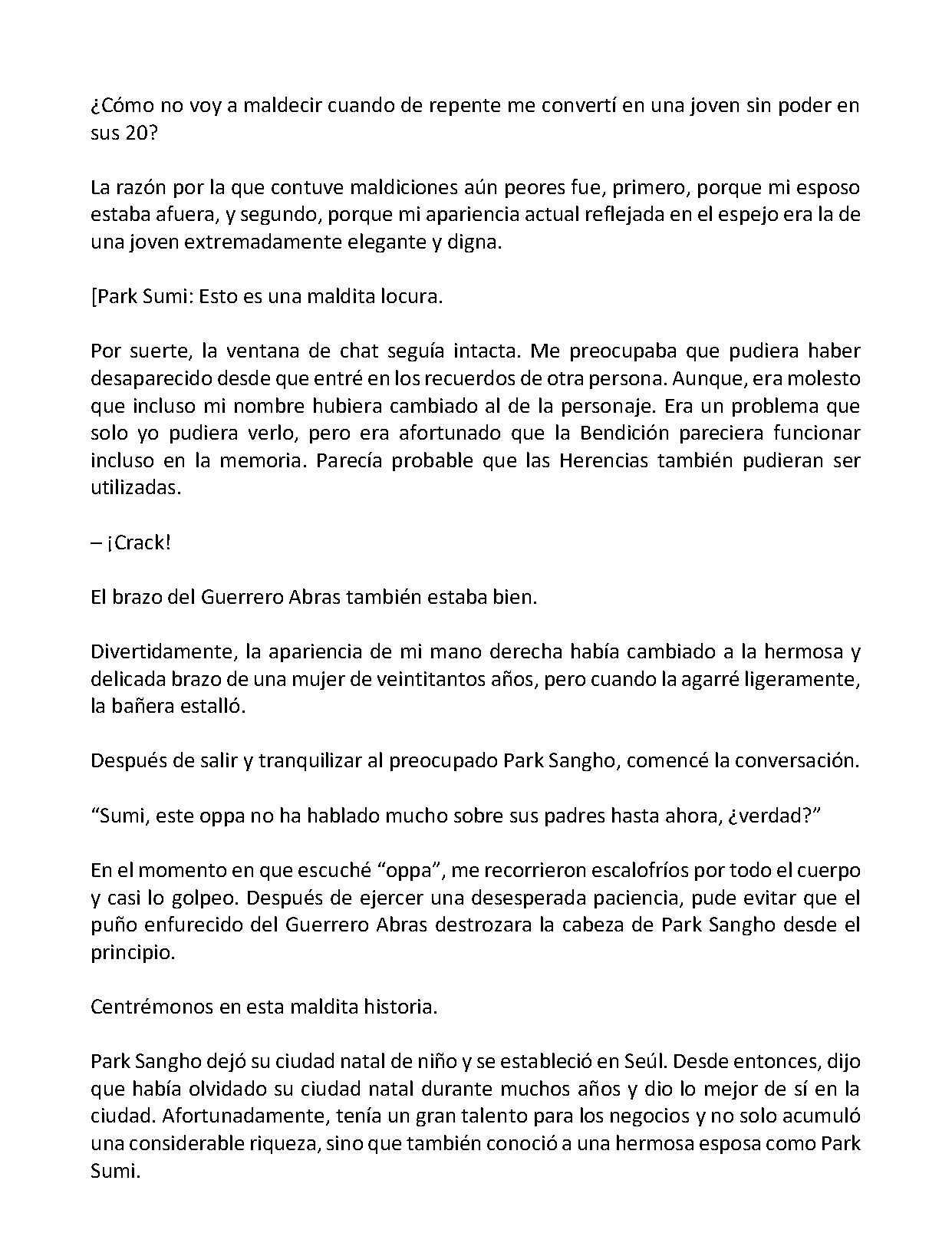 ¿Cómo no voy a maldecir cuando de repente me convertí en una joven sin poder en sus 20?

La razón por la que contuve maldiciones aún peores fue, primero, porque mi esposo estaba afuera, y segundo, porque mi apariencia actual reflejada en el espejo era la de una joven extremadamente elegante y digna.

[Park Sumi: Esto es una maldita locura.

Por suerte, la ventana de chat seguía intacta. Me preocupaba que pudiera haber desaparecido desde que entré en los recuerdos de otra persona. Aunque, era molesto que incluso mi nombre hubiera cambiado al de la personaje. Era un problema que solo yo pudiera verlo, pero era afortunado que la Bendición pareciera funcionar incluso en la memoria. Parecía probable que las Herencias también pudieran ser utilizadas.

– ¡Crack!

El brazo del Guerrero Abras también estaba bien.

Divertidamente, la apariencia de mi mano derecha había cambiado a la hermosa y delicada brazo de una mujer de veintitantos años, pero cuando la agarré ligeramente, la bañera estalló.

Después de salir y tranquilizar al preocupado Park Sangho, comencé la conversación.

“Sumi, este oppa no ha hablado mucho sobre sus padres hasta ahora, ¿verdad?”

En el momento en que escuché “oppa”, me recorrieron escalofríos por todo el cuerpo y casi lo golpeo. Después de ejercer una desesperada paciencia, pude evitar que el puño enfurecido del Guerrero Abras destrozara la cabeza de Park Sangho desde el principio.

Centrémonos en esta maldita historia.

Park Sangho dejó su ciudad natal de niño y se estableció en Seúl. Desde entonces, dijo que había olvidado su ciudad natal durante muchos años y dio lo mejor de sí en la ciudad. Afortunadamente, tenía un gran talento para los negocios y no solo acumuló una considerable riqueza, sino que también conoció a una hermosa esposa como Park Sumi.